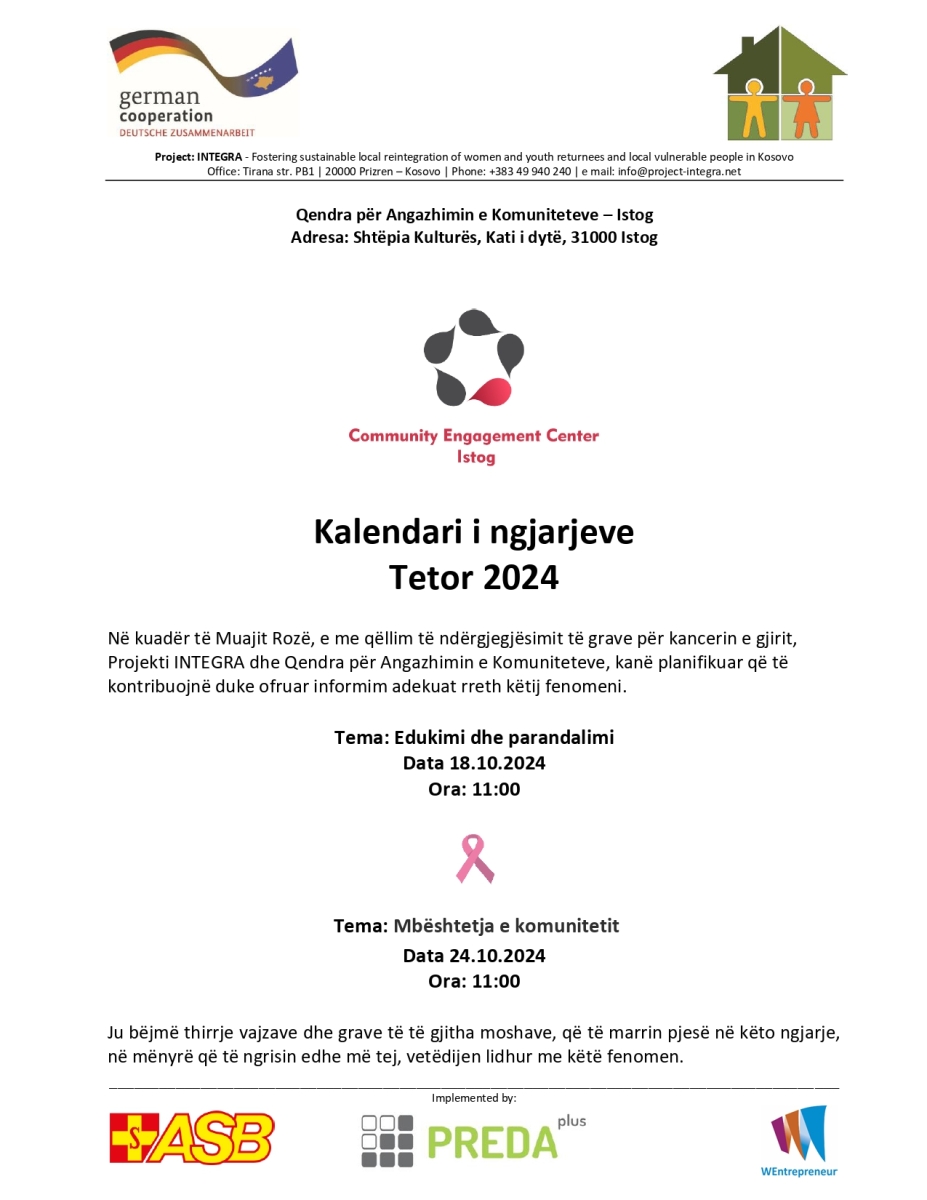 german cooperation
DEUTSCHE ZUSAMMENARBEIT

Project: INTEGRA - Fostering sustainable local reintegration of women and youth returnees and local vulnerable people in Kosovo
Office: Tirana str. PB1 | 20000 Prizren – Kosovo | Phone: +383 49 940 240 | e mail: info@project-integra.net

Qendra për Angazhimin e Komuniteteve – Istog
Adresa: Shtëpia Kulturës, Kati i dytë, 31000 Istog

Community Engagement Center
Istog

Kalendari i ngjarjeve
Tetor 2024

Në kuadër të Muajit Rozë, e me qëllim të ndërgjegjësimit të grave për kancerin e gjirit, Projekti INTEGRA dhe Qendra për Angazhimin e Komuniteteve, kanë planifikuar që të kontribuojnë duke ofruar informim adekuat rreth këtij fenomeni.

Tema: Edukimi dhe parandalimi
Data 18.10.2024
Ora: 11:00

Tema: Mbështetja e komunitetit
Data 24.10.2024
Ora: 11:00

Ju bëjmë thirrje vajzave dhe grave të të gjitha moshave, që të marrin pjesë në këto ngjarje, në mënyrë që të ngrisin edhe më tej, vetëdijen lidhur me këtë fenomen.

Implemented by:
ASB
PREDA plus
WEntrepreneur